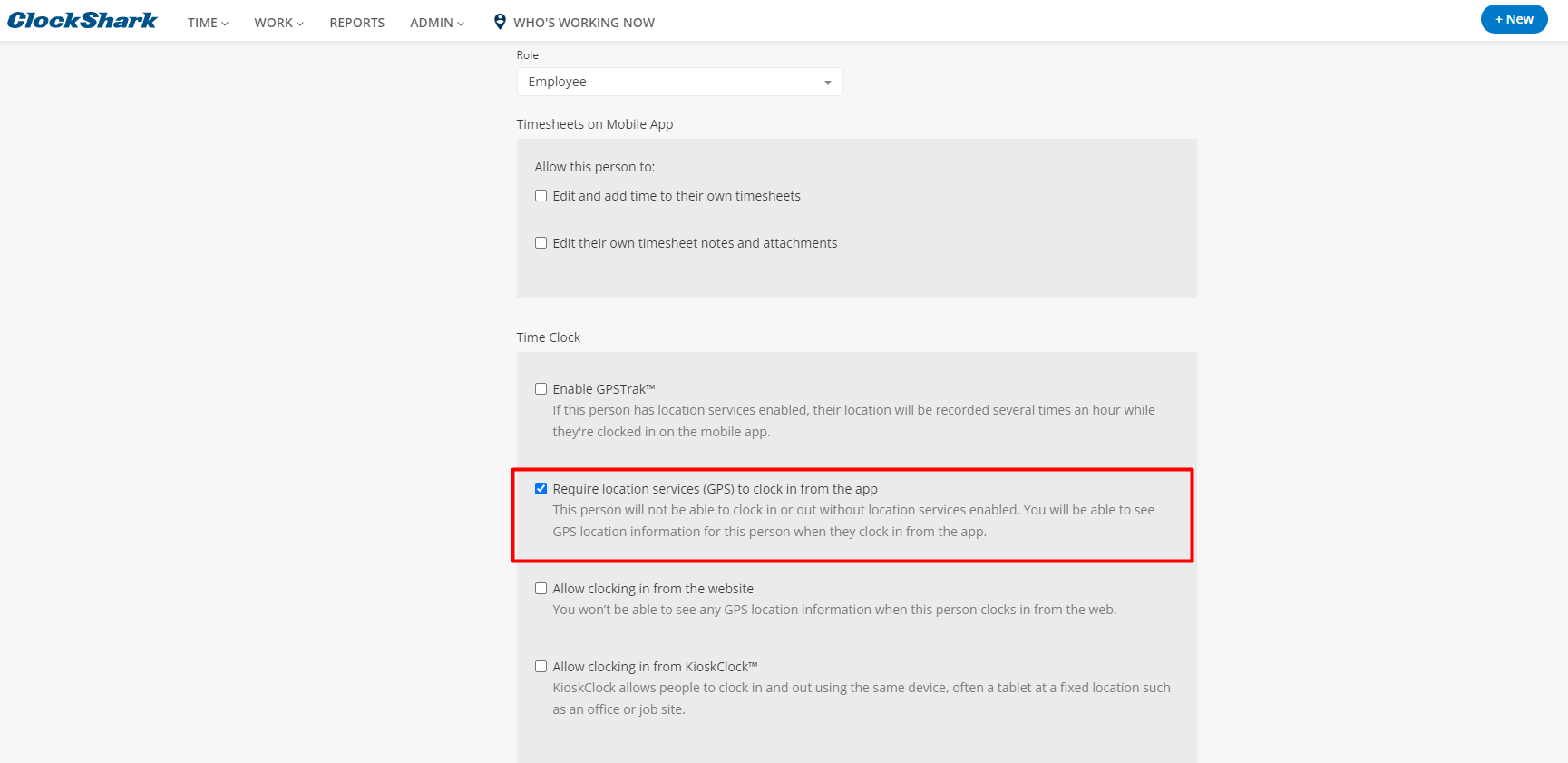 ClockShark TIME WORK REPORTS ADMIN WHO'S WORKING NOW + New

Role

Employee

Timesheets on Mobile App

Allow this person to:

Edit and add time to their own timesheets

Edit their own timesheet notes and attachments

Time Clock

Enable GPSTrak™
If this person has location services enabled, their location will be recorded several times an hour while they're clocked in on the mobile app.

Require location services (GPS) to clock in from the app
This person will not be able to clock in or out without location services enabled. You will be able to see GPS location information for this person when they clock in from the app.

Allow clocking in from the website
You won't be able to see any GPS location information when this person clocks in from the web.

Allow clocking in from KioskClock™
KioskClock allows people to clock in and out using the same device, often a tablet at a fixed location such as an office or job site.